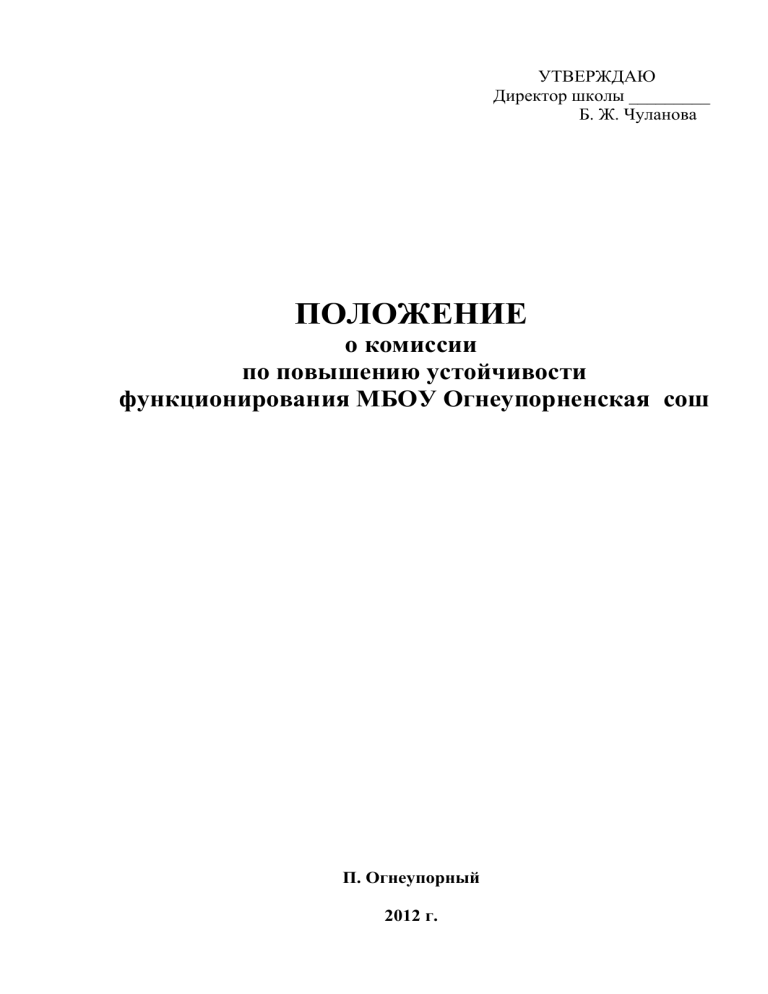 УТВЕРЖДАЮ
Директор школы _________
Б. Ж. Чуланова

ПОЛОЖЕНИЕ
о комиссии
по повышению устойчивости
функционирования МБОУ Огнеупорненская сош

П. Огнеупорный

2012 г.